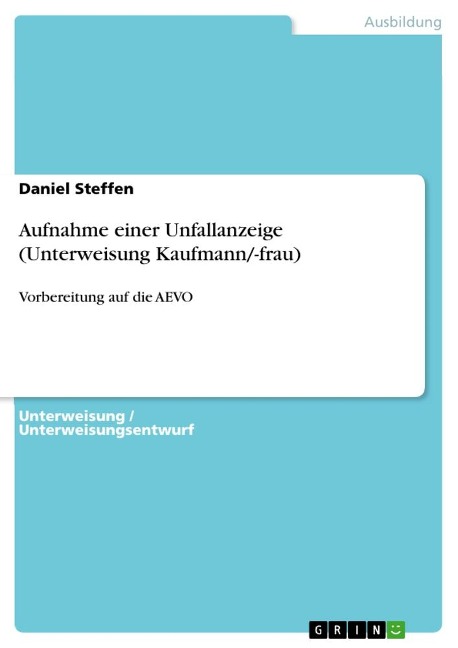 Ausbildung

Daniel Steffen

Aufnahme einer Unfallanzeige (Unterweisung Kaufmann/-frau)

Vorbereitung auf die AEVO

Unterweisung / Unterweisungsentwurf

GRIN